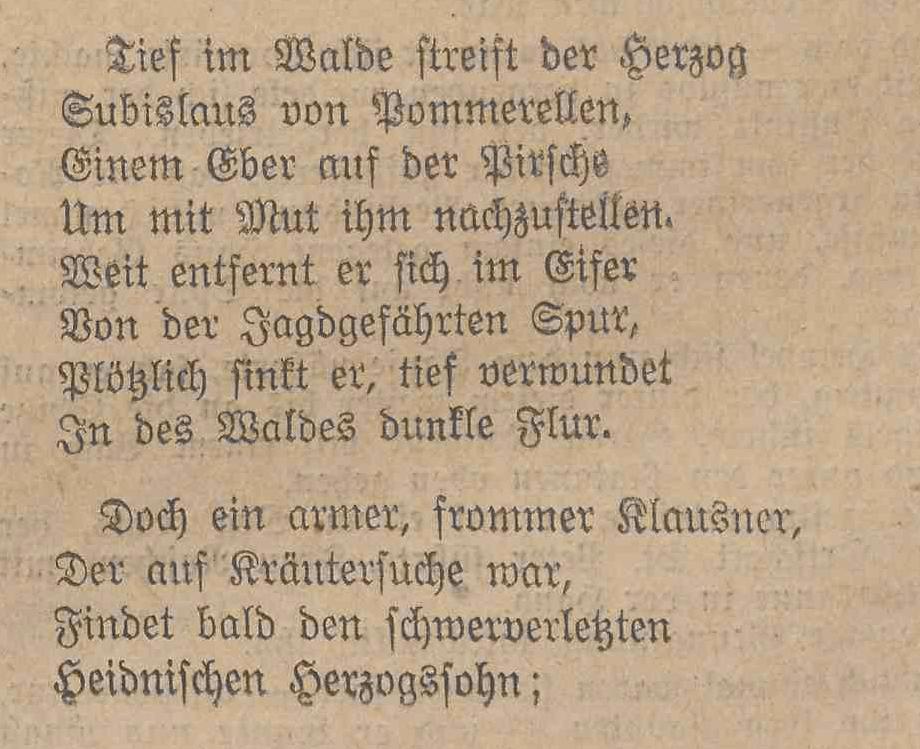 Tief im Walde streift der Herzog
Subislaus von Pommerellen,
Einem Eber auf der Pirsche
Um mit Mut ihm nachzustellen.
Weit entfernt er sich im Eifer
Von der Jagdgefährten Spur,
Plötzlich sinkt er, tief verwundet
In des Waldes dunkle Flur.

Doch ein armer, frommer Klausner,
Der auf Kräutersuche war,
Findet bald den schwerverletzten
Heidnischen Herzogssohn;